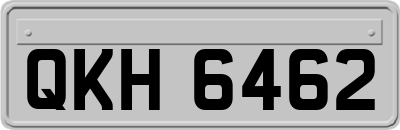 QKH 6462